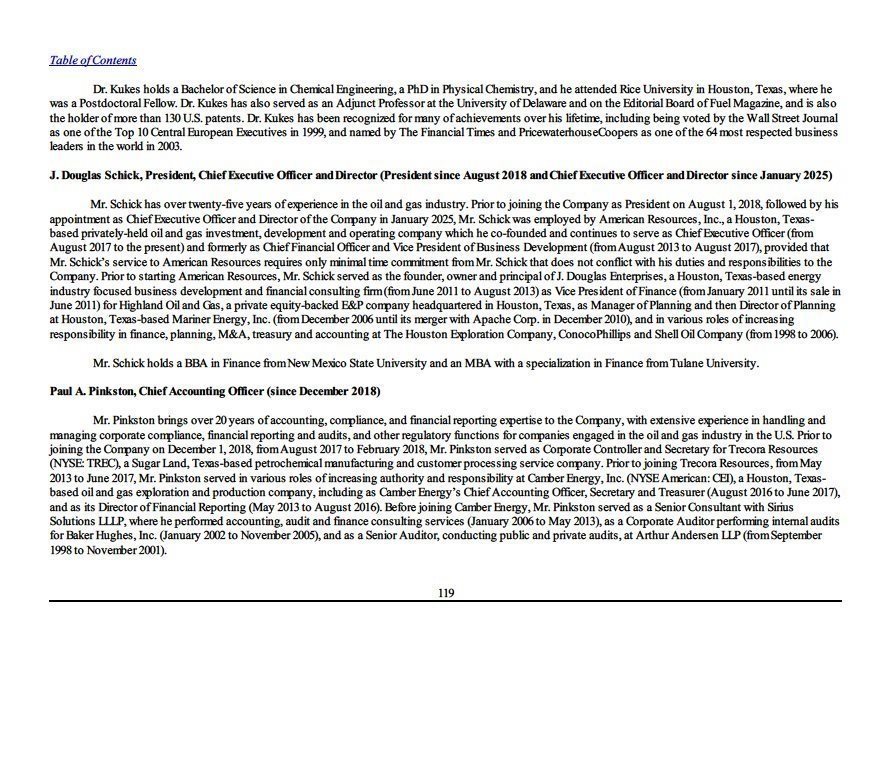 Table of Contents

Dr. Kukes holds a Bachelor of Science in Chemical Engineering, a PhD in Physical Chemistry, and he attended Rice University in Houston, Texas, where he was a Postdoctoral Fellow. Dr. Kukes has also served as an Adjunct Professor at the University of Delaware and on the Editorial Board of Fuel Magazine, and is also the holder of more than 130 U.S. patents. Dr. Kukes has been recognized for many of achievements over his lifetime, including being voted by the Wall Street Journal as one of the Top 10 Central European Executives in 1999, and named by The Financial Times and PricewaterhouseCoopers as one of the 64 most respected business leaders in the world in 2003.

J. Douglas Schick, President, Chief Executive Officer and Director (President since August 2018 and Chief Executive Officer and Director since January 2025)

Mr. Schick has over twenty-five years of experience in the oil and gas industry. Prior to joining the Company as President on August 1, 2018, followed by his appointment as Chief Executive Officer and Director of the Company in January 2025, Mr. Schick was employed by American Resources, Inc., a Houston, Texas-based privately-held oil and gas investment, development and operating company which he co-founded and continues to serve as Chief Executive Officer (from August 2017 to the present) and formerly as Chief Financial Officer and Vice President of Business Development (from August 2013 to August 2017), provided that Mr. Schick's service to American Resources requires only minimal time commitment from Mr. Schick that does not conflict with his duties and responsibilities to the Company. Prior to starting American Resources, Mr. Schick served as the founder, owner and principal of J. Douglas Enterprises, a Houston, Texas-based energy industry focused business development and financial consulting firm (from June 2011 to August 2013) as Vice President of Finance (from January 2011 until its sale in June 2011) for Highland Oil and Gas, a private equity-backed E&P company headquartered in Houston, Texas, as Manager of Planning and then Director of Planning at Houston, Texas-based Mariner Energy, Inc. (from December 2006 until its merger with Apache Corp. in December 2010), and in various roles of increasing responsibility in finance, planning, M&A, treasury and accounting at The Houston Exploration Company, ConocoPhillips and Shell Oil Company (from 1998 to 2006).

Mr. Schick holds a BBA in Finance from New Mexico State University and an MBA with a specialization in Finance from Tulane University.

Paul A. Pinkston, Chief Accounting Officer (since December 2018)

Mr. Pinkston brings over 20 years of accounting, compliance, and financial reporting expertise to the Company, with extensive experience in handling and managing corporate compliance, financial reporting and audits, and other regulatory functions for companies engaged in the oil and gas industry in the U.S. Prior to joining the Company on December 1, 2018, from August 2017 to February 2018, Mr. Pinkston served as Corporate Controller and Secretary for Trecora Resources (NYSE: TREC), a Sugar Land, Texas-based petrochemical manufacturing and customer processing service company. Prior to joining Trecora Resources, from May 2013 to June 2017, Mr. Pinkston served in various roles of increasing authority and responsibility at Camber Energy, Inc. (NYSE American: CEI), a Houston, Texas-based oil and gas exploration and production company, including as Camber Energy's Chief Accounting Officer, Secretary and Treasurer (August 2016 to June 2017), and as its Director of Financial Reporting (May 2013 to August 2016). Before joining Camber Energy, Mr. Pinkston served as a Senior Consultant with Sirius Solutions LLLP, where he performed accounting, audit and finance consulting services (January 2006 to May 2013), as a Corporate Auditor performing internal audits for Baker Hughes, Inc. (January 2002 to November 2005), and as a Senior Auditor, conducting public and private audits, at Arthur Andersen LLP (from September 1998 to November 2001).

119